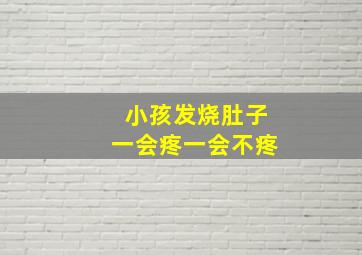 小孩发烧肚子
一会疼一会不疼